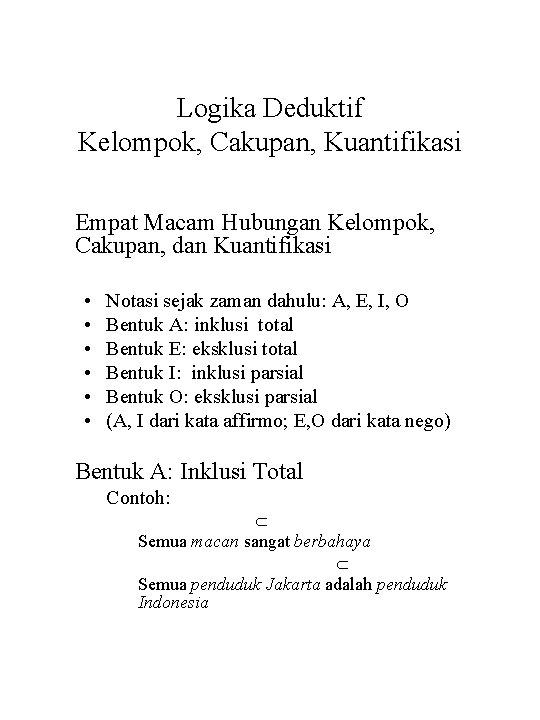 Logika Deduktif
Kelompok, Cakupan, Kuantifikasi

Empat Macam Hubungan Kelompok, Cakupan, dan Kuantifikasi

• Notasi sejak zaman dahulu: A, E, I, O
• Bentuk A: inklusi total
• Bentuk E: eksklusi total
• Bentuk I: inklusi parsial
• Bentuk O: eksklusi parsial
• (A, I dari kata affirmo; E,O dari kata nego)

Bentuk A: Inklusi Total

Contoh:

$\subset$
Semua macan sangat berbahaya

$\subset$
Semua penduduk Jakarta adalah penduduk Indonesia